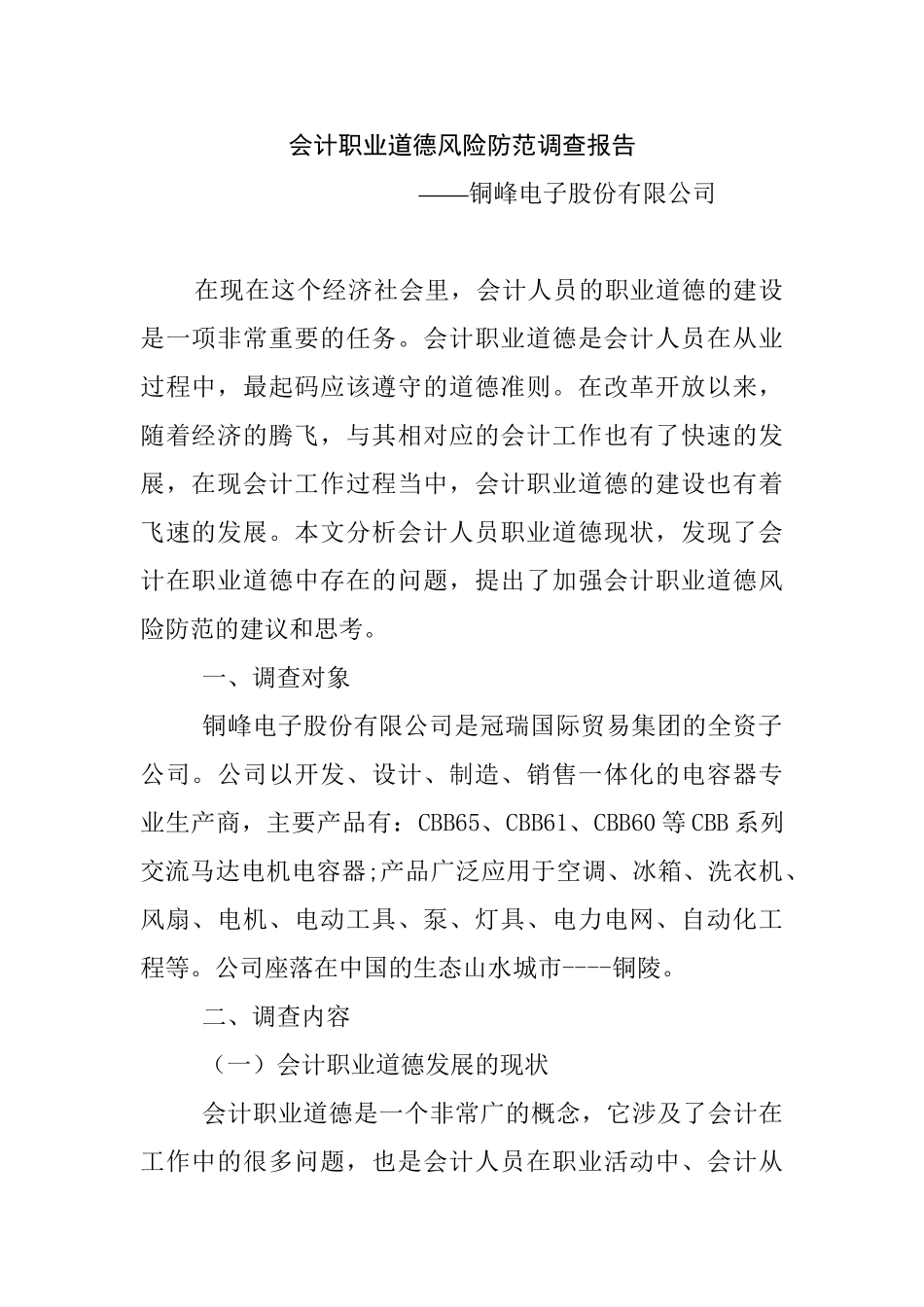 会计职业道德风险防范调查报告

——铜峰电子股份有限公司

在现在这个经济社会里，会计人员的职业道德的建设是一项非常重要的任务。会计职业道德是会计人员在从业过程中，最起码应该遵守的道德准则。在改革开放以来，随着经济的腾飞，与其相对应的会计工作也有了快速的发展，在现会计工作过程当中，会计职业道德的建设也有着飞速的发展。本文分析会计人员职业道德现状，发现了会计在职业道德中存在的问题，提出了加强会计职业道德风险防范的建议和思考。

一、调查对象

铜峰电子股份有限公司是冠瑞国际贸易集团的全资子公司。公司以开发、设计、制造、销售一体化的电容器专业生产商，主要产品有：CBB65、CBB61、CBB60等CBB系列交流马达电机电容器;产品广泛应用于空调、冰箱、洗衣机、风扇、电机、电动工具、泵、灯具、电力电网、自动化工程等。公司座落在中国的生态山水城市----铜陵。

二、调查内容

（一）会计职业道德发展的现状

会计职业道德是一个非常广的概念，它涉及了会计在工作中的很多问题，也是会计人员在职业活动中、会计从